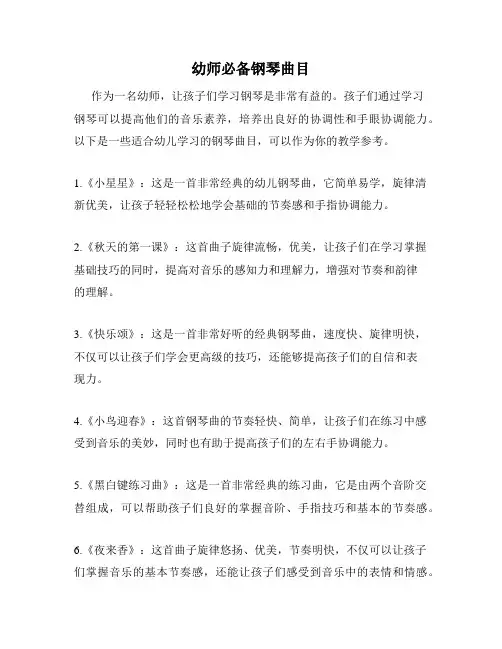 幼师必备钢琴曲目

作为一名幼师，让孩子们学习钢琴是非常有益的。孩子们通过学习钢琴可以提高他们的音乐素养，培养出良好的协调性和手眼协调能力。以下是一些适合幼儿学习的钢琴曲目，可以作为你的教学参考。

1.《小星星》：这是一首非常经典的幼儿钢琴曲，它简单易学，旋律清新优美，让孩子轻轻松松地学会基础的节奏感和手指协调能力。

2.《秋天的第一课》：这首曲子旋律流畅，优美，让孩子们在学习掌握基础技巧的同时，提高对音乐的感知力和理解力，增强对节奏和韵律的理解。

3.《快乐颂》：这是一首非常好听的经典钢琴曲，速度快、旋律明快，不仅可以让孩子们学会更高级的技巧，还能够提高孩子们的自信和表现力。

4.《小鸟迎春》：这首钢琴曲的节奏轻快、简单，让孩子们在练习中感受到音乐的美妙，同时也有助于提高孩子们的左右手协调能力。

5.《黑白键练习曲》：这是一首非常经典的练习曲，它是由两个音阶交替组成，可以帮助孩子们良好的掌握音阶、手指技巧和基本的节奏感。

6.《夜来香》：这首曲子旋律悠扬、优美，节奏明快，不仅可以让孩子们掌握音乐的基本节奏感，还能让孩子们感受到音乐中的表情和情感。